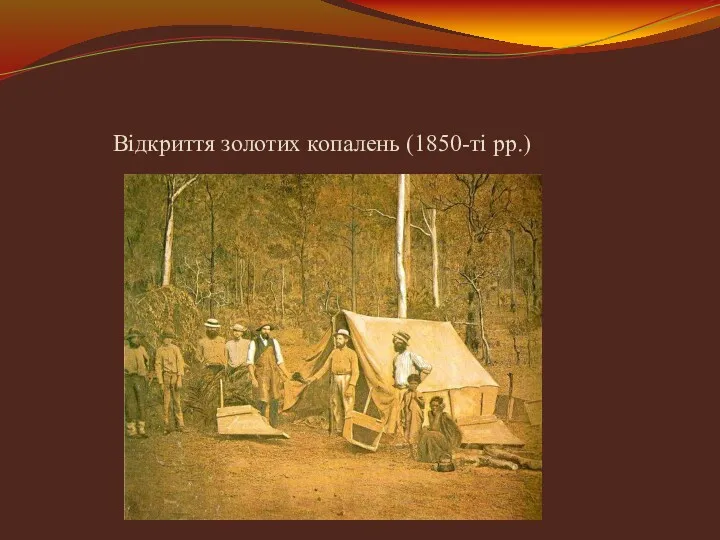 Відкриття золотих копалень (1850-ті рр.)